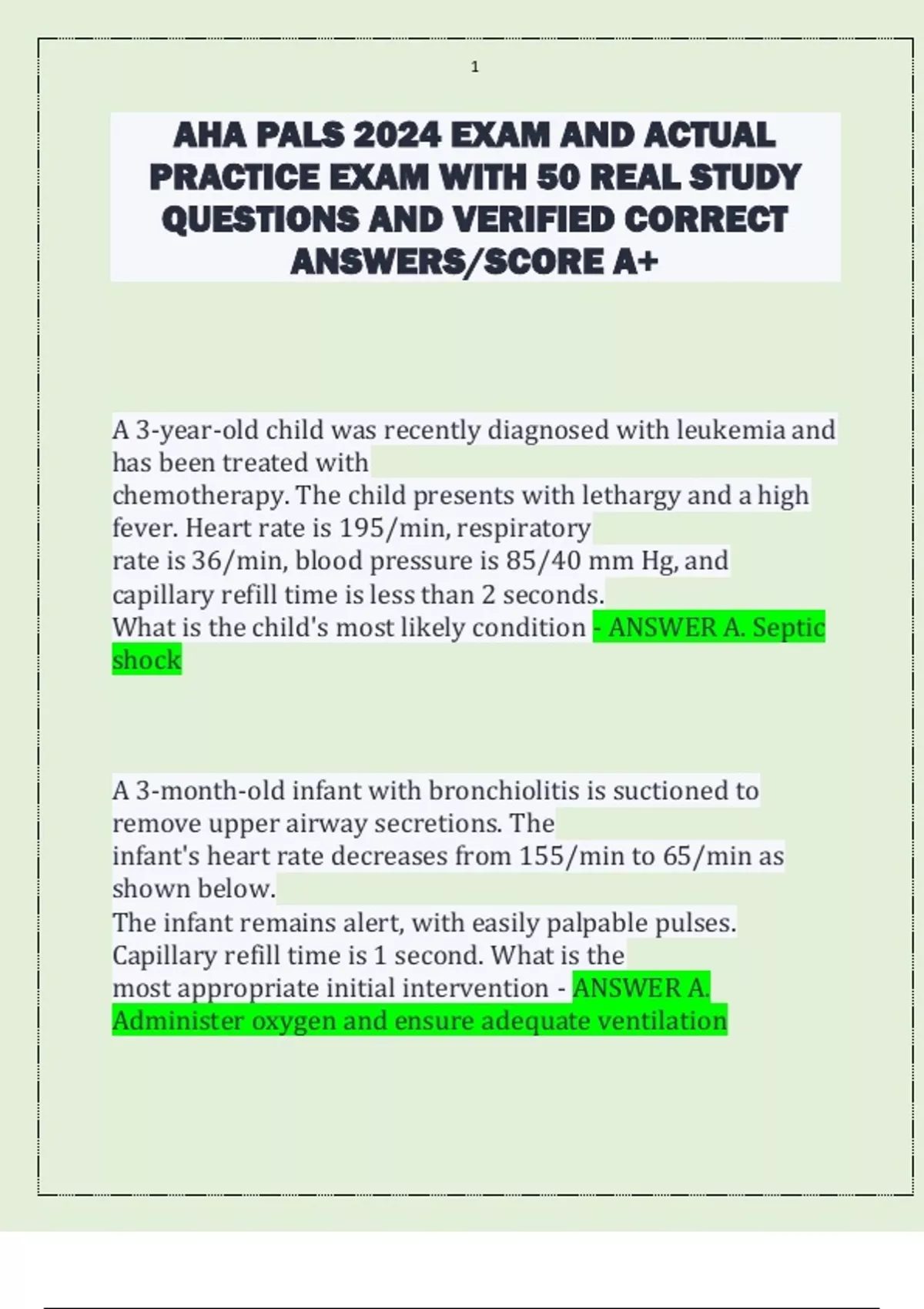 1

AHA PALS 2024 EXAM AND ACTUAL PRACTICE EXAM WITH 50 REAL STUDY QUESTIONS AND VERIFIED CORRECT ANSWERS/SCORE A+

A 3-year-old child was recently diagnosed with leukemia and has been treated with chemotherapy. The child presents with lethargy and a high fever. Heart rate is 195/min, respiratory rate is 36/min, blood pressure is 85/40 mm Hg, and capillary refill time is less than 2 seconds. What is the child's most likely condition - ANSWER A. Septic shock

A 3-month-old infant with bronchiolitis is suctioned to remove upper airway secretions. The infant's heart rate decreases from 155/min to 65/min as shown below. The infant remains alert, with easily palpable pulses. Capillary refill time is 1 second. What is the most appropriate initial intervention - ANSWER A. Administer oxygen and ensure adequate ventilation